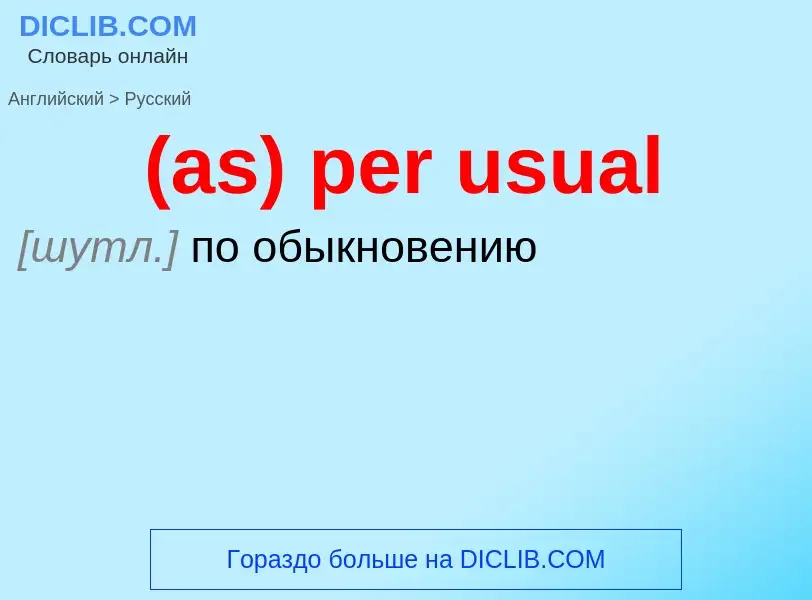 DICLIB.COM
Словарь онлайн

Английский > Русский

(as) per usual

[шутл.] по обыкновению

Гораздо больше на DICLIB.COM